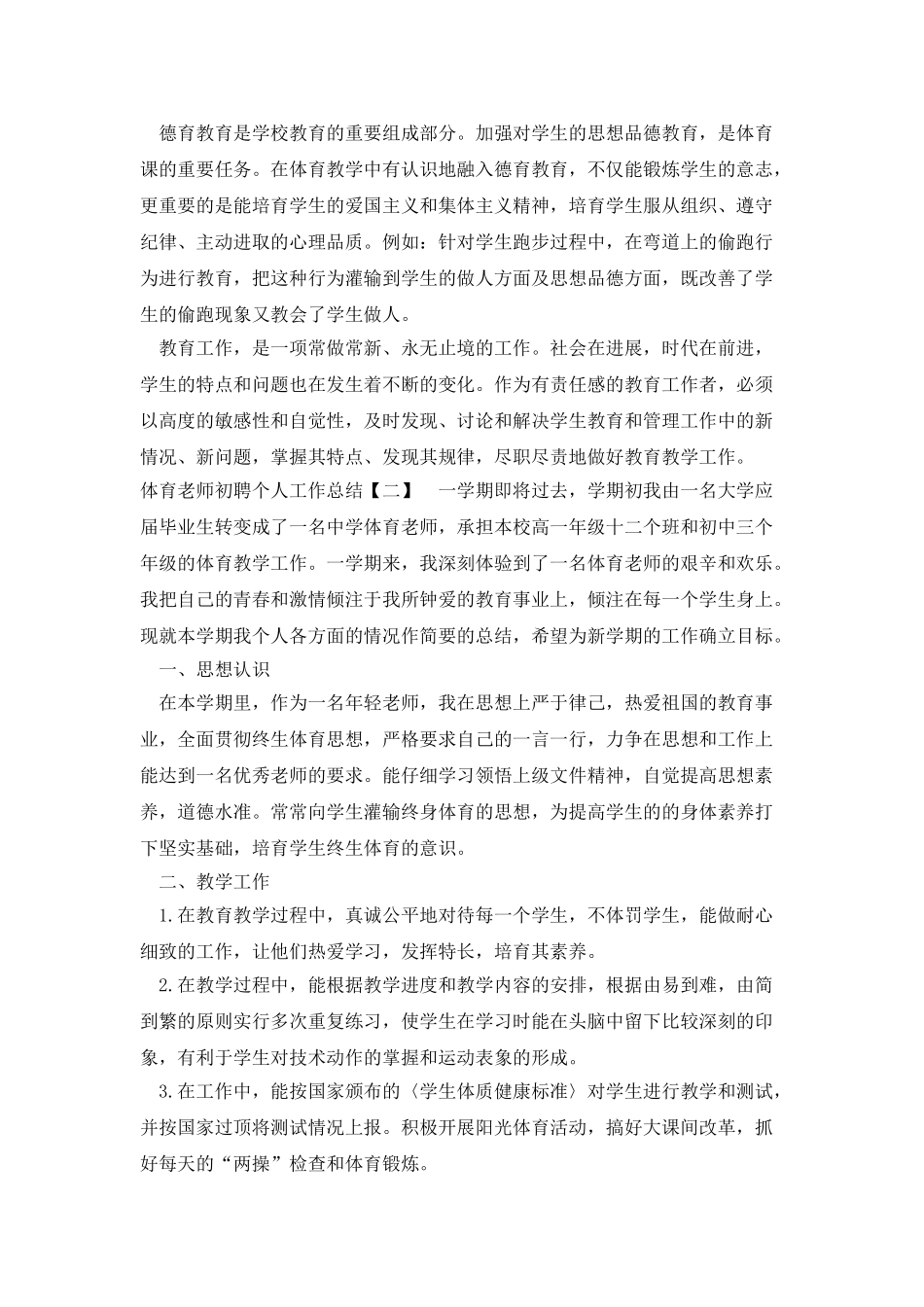 德育教育是学校教育的重要组成部分。加强对学生的思想品德教育，是体育课的重要任务。在体育教学中有认识地融入德育教育，不仅能锻炼学生的意志，更重要的是能培育学生的爱国主义和集体主义精神，培育学生服从组织、遵守纪律、主动进取的心理品质。例如：针对学生跑步过程中，在弯道上的偷跑行为进行教育，把这种行为灌输到学生的做人方面及思想品德方面，既改善了学生的偷跑现象又教会了学生做人。

教育工作，是一项常做常新、永无止境的工作。社会在进展，时代在前进，学生的特点和问题也在发生着不断的变化。作为有责任感的教育工作者，必须以高度的敏感性和自觉性，及时发现、讨论和解决学生教育和管理工作中的新情况、新问题，掌握其特点、发现其规律，尽职尽责地做好教育教学工作。

体育老师初聘个人工作总结【二】 一学期即将过去，学期初我由一名大学应届毕业生转变成了一名中学体育老师，承担本校高一年级十二个班和初中三个年级的体育教学工作。一学期来，我深刻体验到了一名体育老师的艰辛和欢乐。我把自己的青春和激情倾注于我所钟爱的教育事业上，倾注在每一个学生身上。现就本学期我个人各方面的情况作简要的总结，希望为新学期的工作确立目标。

一、思想认识

在本学期里，作为一名年轻老师，我在思想上严于律己，热爱祖国的教育事业，全面贯彻终生体育思想，严格要求自己的一言一行，力争在思想和工作上能达到一名优秀老师的要求。能仔细学习领悟上级文件精神，自觉提高思想素养，道德水准。常常向学生灌输终身体育的思想，为提高学生的的身体素养打下坚实基础，培育学生终生体育的意识。

二、教学工作

1.在教育教学过程中，真诚公平地对待每一个学生，不体罚学生，能做耐心细致的工作，让他们热爱学习，发挥特长，培育其素养。

2.在教学过程中，能根据教学进度和教学内容的安排，根据由易到难，由简到繁的原则实行多次重复练习，使学生在学习时能在头脑中留下比较深刻的印象，有利于学生对技术动作的掌握和运动表象的形成。

3.在工作中，能按国家颁布的〈学生体质健康标准〉对学生进行教学和测试，并按国家过顶将测试情况上报。积极开展阳光体育活动，搞好大课间改革，抓好每天的“两操”检查和体育锻炼。